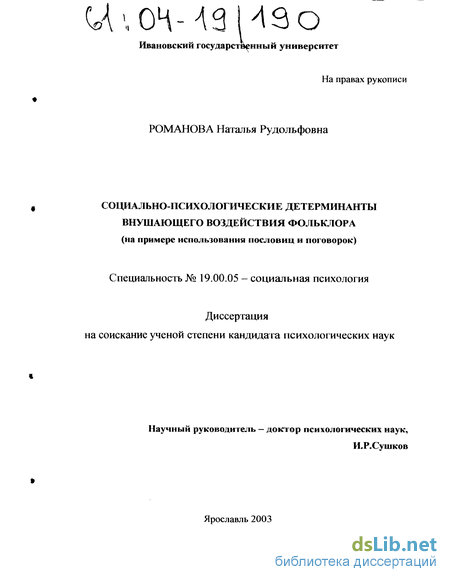 61:04-19/190

Ивановский государственный университет

На правах рукописи

РОМАНОВА Наталья Рудольфовна

СОЦИАЛЬНО-ПСИХОЛОГИЧЕСКИЕ ДЕТЕРМИНАНТЫ ВНУШАЮЩЕГО ВОЗДЕЙСТВИЯ ФОЛЬКЛОРА
(на примере использования пословиц и поговорок)

Специальность № 19.00.05 – социальная психология

Диссертация
на соискание ученой степени кандидата психологических наук

Научный руководитель – доктор психологических наук,
И.Р.Сушков

Ярославль 2003

dsLib.net
библиотека диссертаций